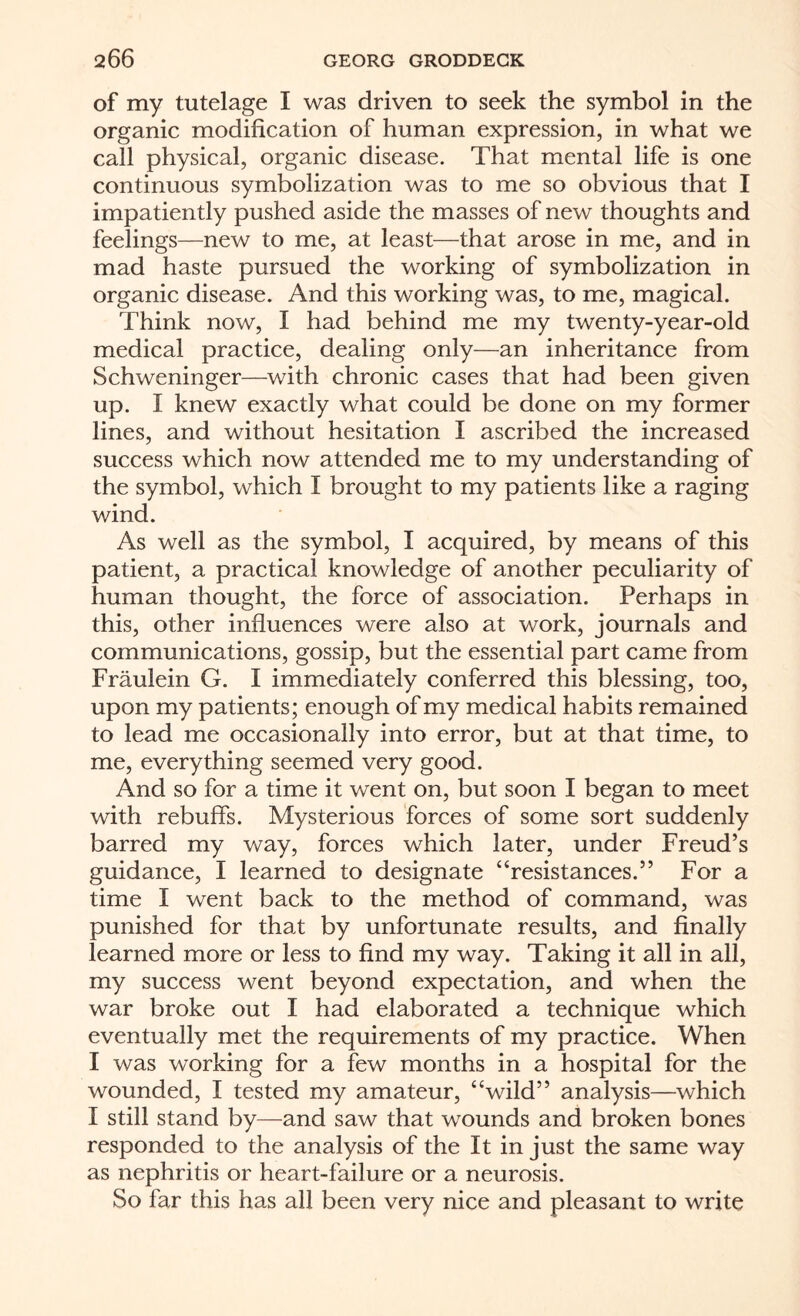 266 GEORG GRODDECK

of my tutelage I was driven to seek the symbol in the organic modification of human expression, in what we call physical, organic disease. That mental life is one continuous symbolization was to me so obvious that I impatiently pushed aside the masses of new thoughts and feelings—new to me, at least—that arose in me, and in mad haste pursued the working of symbolization in organic disease. And this working was, to me, magical.

Think now, I had behind me my twenty-year-old medical practice, dealing only—an inheritance from Schweninger—with chronic cases that had been given up. I knew exactly what could be done on my former lines, and without hesitation I ascribed the increased success which now attended me to my understanding of the symbol, which I brought to my patients like a raging wind.

As well as the symbol, I acquired, by means of this patient, a practical knowledge of another peculiarity of human thought, the force of association. Perhaps in this, other influences were also at work, journals and communications, gossip, but the essential part came from Fräulein G. I immediately conferred this blessing, too, upon my patients; enough of my medical habits remained to lead me occasionally into error, but at that time, to me, everything seemed very good.

And so for a time it went on, but soon I began to meet with rebuffs. Mysterious forces of some sort suddenly barred my way, forces which later, under Freud's guidance, I learned to designate "resistances." For a time I went back to the method of command, was punished for that by unfortunate results, and finally learned more or less to find my way. Taking it all in all, my success went beyond expectation, and when the war broke out I had elaborated a technique which eventually met the requirements of my practice. When I was working for a few months in a hospital for the wounded, I tested my amateur, "wild" analysis—which I still stand by—and saw that wounds and broken bones responded to the analysis of the It in just the same way as nephritis or heart-failure or a neurosis.

So far this has all been very nice and pleasant to write